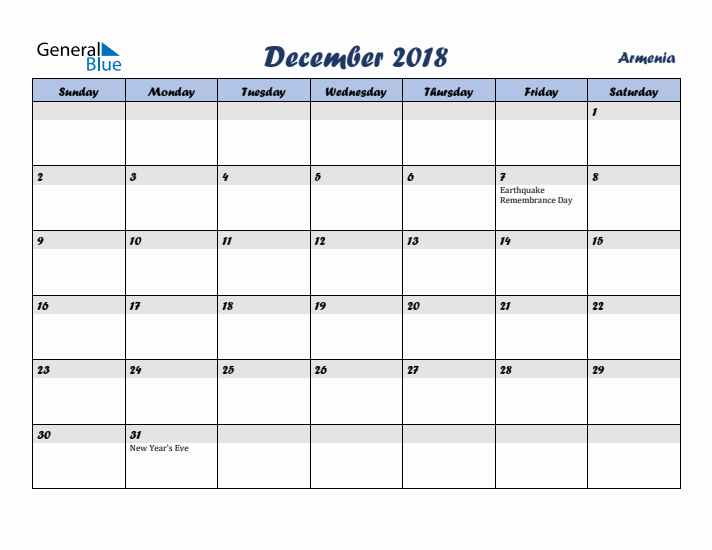 General Blue

December 2018

Armenia

| Sunday | Monday | Tuesday | Wednesday | Thursday | Friday | Saturday |
|---|---|---|---|---|---|---|
| | | | | | | 1 |
| 2 | 3 | 4 | 5 | 6 | 7 Earthquake Remembrance Day | 8 |
| 9 | 10 | 11 | 12 | 13 | 14 | 15 |
| 16 | 17 | 18 | 19 | 20 | 21 | 22 |
| 23 | 24 | 25 | 26 | 27 | 28 | 29 |
| 30 | 31 New Year's Eve | | | | | |